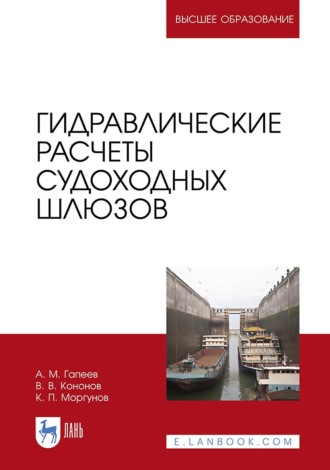 ВЫСШЕЕ ОБРАЗОВАНИЕ

ГИДРАВЛИЧЕСКИЕ РАСЧЕТЫ СУДОХОДНЫХ ШЛЮЗОВ

А. М. Гапеев
В. В. Кононов
К. П. Моргунов

ЛАНЬ

E.LANBOOK.COM